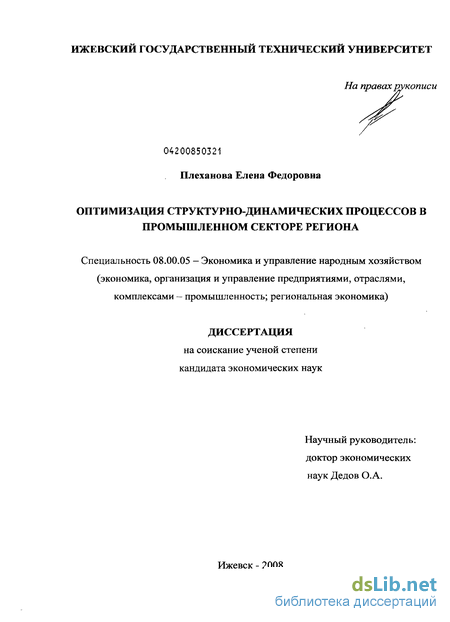 ИЖЕВСКИЙ ГОСУДАРСТВЕННЫЙ ТЕХНИЧЕСКИЙ УНИВЕРСИТЕТ

На правах рукописи

04200850321

Плеханова Елена Федоровна

ОПТИМИЗАЦИЯ СТРУКТУРНО-ДИНАМИЧЕСКИХ ПРОЦЕССОВ В ПРОМЫШЛЕННОМ СЕКТОРЕ РЕГИОНА

Специальность 08.00.05 – Экономика и управление народным хозяйством (экономика, организация и управление предприятиями, отраслями, комплексами – промышленность; региональная экономика)

ДИССЕРТАЦИЯ
на соискание ученой степени
кандидата экономических наук

Научный руководитель:
доктор экономических
наук Дедов О.А.

Ижевск - 2008

dsLib.net
библиотека диссертаций